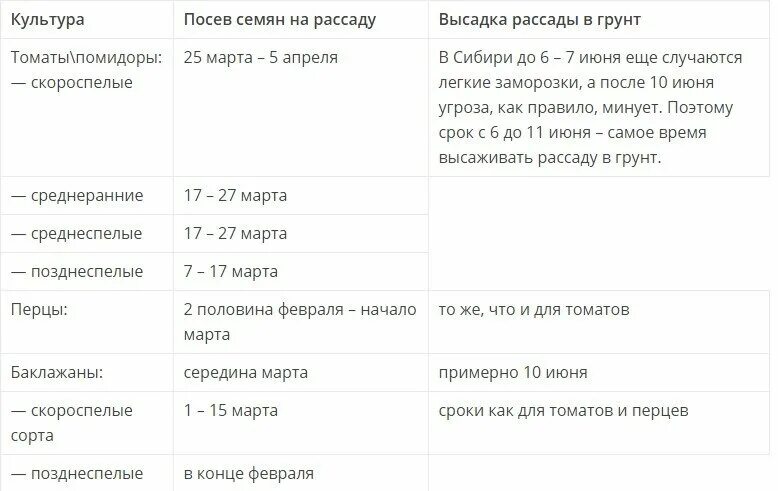 | Культура | Посев семян на рассаду | Высадка рассады в грунт |
|---|---|---|
| Томаты\помидоры: — скороспелые | 25 марта – 5 апреля | В Сибири до 6 – 7 июня еще случаются легкие заморозки, а после 10 июня угроза, как правило, минует. Поэтому срок с 6 до 11 июня – самое время высаживать рассаду в грунт. |
| — среднеранние | 17 – 27 марта | |
| — среднеспелые | 17 – 27 марта | |
| — позднеспелые | 7 – 17 марта | |
| Перцы: | 2 половина февраля – начало марта | то же, что и для томатов |
| Баклажаны: | середина марта | примерно 10 июня |
| — скороспелые сорта | 1 – 15 марта | сроки как для томатов и перцев |
| — позднеспелые | в конце февраля | |